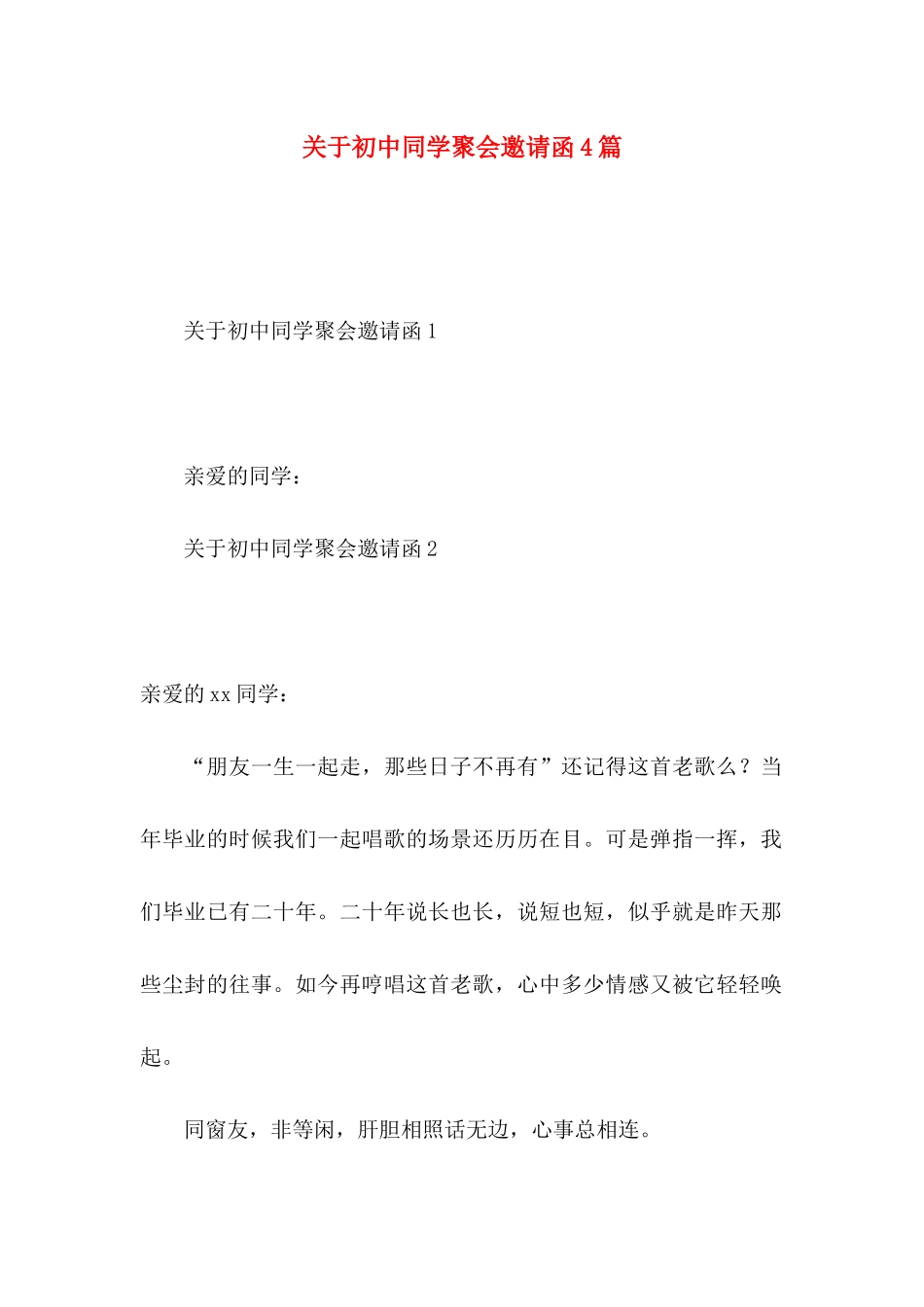 关于初中同学聚会邀请函4篇

关于初中同学聚会邀请函1

亲爱的同学：

关于初中同学聚会邀请函2

亲爱的xx同学：

“朋友一生一起走，那些日子不再有”还记得这首老歌么？当年毕业的时候我们一起唱歌的场景还历历在目。可是弹指一挥，我们毕业已有二十年。二十年说长也长，说短也短，似乎就是昨天那些尘封的往事。如今再哼唱这首老歌，心中多少情感又被它轻轻唤起。

同窗友，非等闲，肝胆相照话无边，心事总相连。